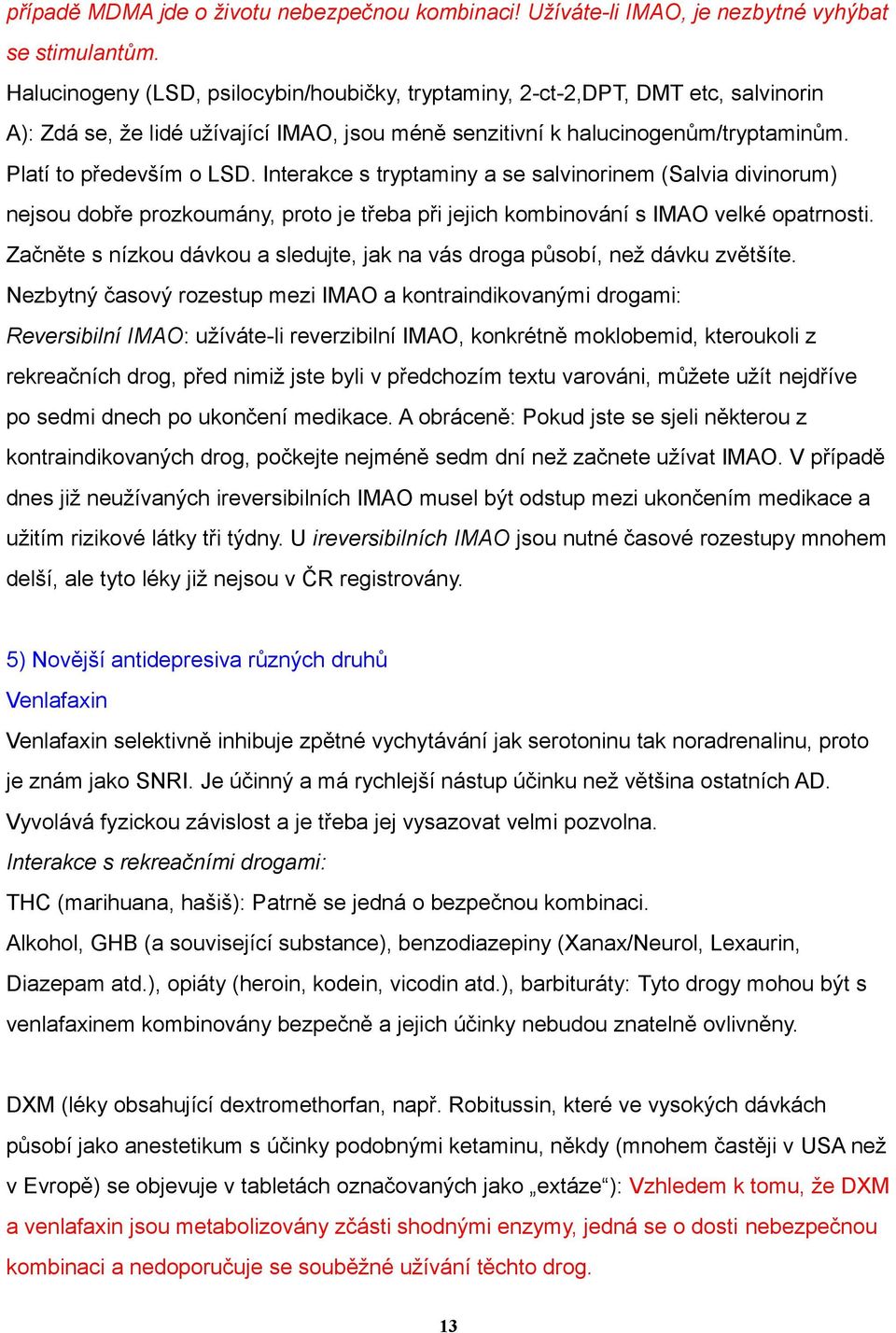 případě MDMA jde o životu nebezpečnou kombinaci! Užíváte-li IMAO, je nezbytné vyhýbat se stimulantům.

Halucinogeny (LSD, psilocybin/houbičky, tryptaminy, 2-ct-2,DPT, DMT etc, salvinorin A): Zdá se, že lidé užívající IMAO, jsou méně senzitivní k halucinogenům/tryptaminům. Platí to především o LSD. Interakce s tryptaminy a se salvinorinem (Salvia divinorum) nejsou dobře prozkoumány, proto je třeba při jejich kombinování s IMAO velké opatrnosti. Začněte s nízkou dávkou a sledujte, jak na vás droga působí, než dávku zvětšíte.

Nezbytný časový rozestup mezi IMAO a kontraindikovanými drogami:

Reversibilní IMAO: užíváte-li reverzibilní IMAO, konkrétně moklobemid, kteroukoli z rekreačních drog, před nimiž jste byli v předchozím textu varováni, můžete užít nejdříve po sedmi dnech po ukončení medikace. A obráceně: Pokud jste se sjeli některou z kontraindikovaných drog, počkejte nejméně sedm dní než začnete užívat IMAO. V případě dnes již neužívaných ireversibilních IMAO musel být odstup mezi ukončením medikace a užitím rizikové látky tři týdny. U ireversibilních IMAO jsou nutné časové rozestupy mnohem delší, ale tyto léky již nejsou v ČR registrovány.

5) Novější antidepresiva různých druhů

Venlafaxin

Venlafaxin selektivně inhibuje zpětné vychytávání jak serotoninu tak noradrenalinu, proto je znám jako SNRI. Je účinný a má rychlejší nástup účinku než většina ostatních AD. Vyvolává fyzickou závislost a je třeba jej vysazovat velmi pozvolna.

Interakce s rekreačními drogami:

THC (marihuana, hašiš): Patrně se jedná o bezpečnou kombinaci.

Alkohol, GHB (a související substance), benzodiazepiny (Xanax/Neurol, Lexaurin, Diazepam atd.), opiáty (heroin, kodein, vicodin atd.), barbituráty: Tyto drogy mohou být s venlafaxinem kombinovány bezpečně a jejich účinky nebudou znatelně ovlivněny.

DXM (léky obsahující dextromethorfan, např. Robitussin, které ve vysokých dávkách působí jako anestetikum s účinky podobnými ketaminu, někdy (mnohem častěji v USA než v Evropě) se objevuje v tabletách označovaných jako „extáze“): Vzhledem k tomu, že DXM a venlafaxin jsou metabolizovány zčásti shodnými enzymy, jedná se o dosti nebezpečnou kombinaci a nedoporučuje se souběžné užívání těchto drog.

13